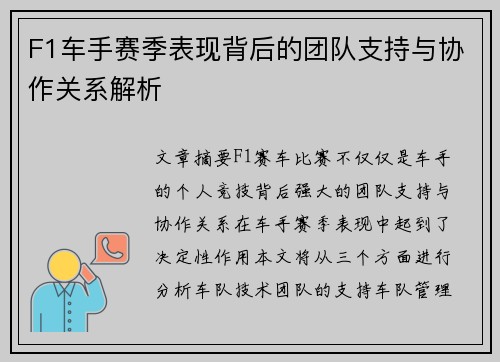 F1车手赛季表现背后的团队支持与协作关系解析

文章摘要F1赛车比赛不仅仅是车手的个人竞技背后强大的团队支持与协作关系在车手赛季表现中起到了决定性作用本文将从三个方面进行分析车队技术团队的支持车队管理